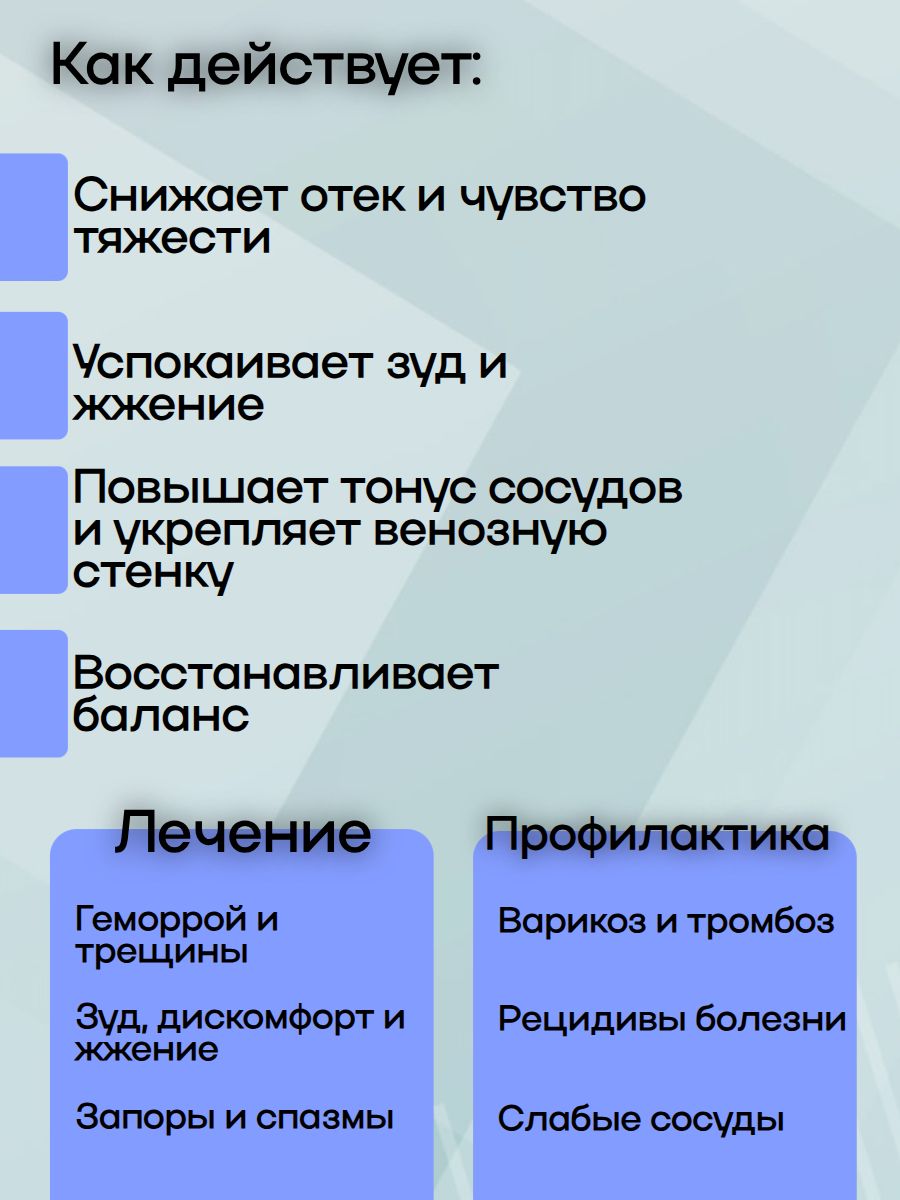 Как действует:

Снижает отек и чувство тяжести

Успокаивает зуд и жжение

Повышает тонус сосудов и укрепляет венозную стенку

Восстанавливает баланс

Лечение

Геморрой и трещины

Зуд, дискомфорт и жжение

Запоры и спазмы

Профилактика

Варикоз и тромбоз

Рецидивы болезни

Слабые сосуды